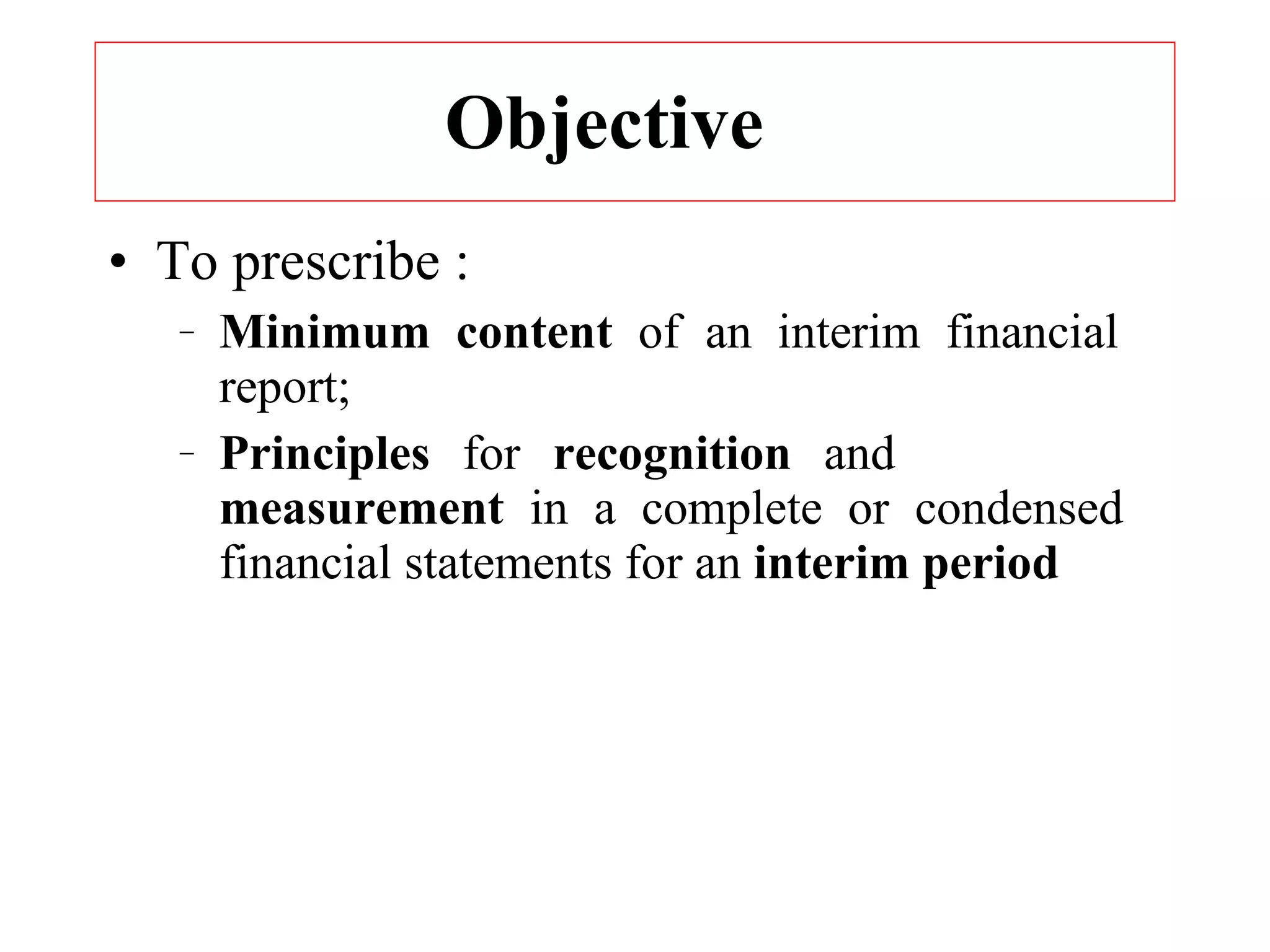 Objective

• To prescribe :
– Minimum content of an interim financial report;
– Principles for recognition and measurement in a complete or condensed financial statements for an interim period